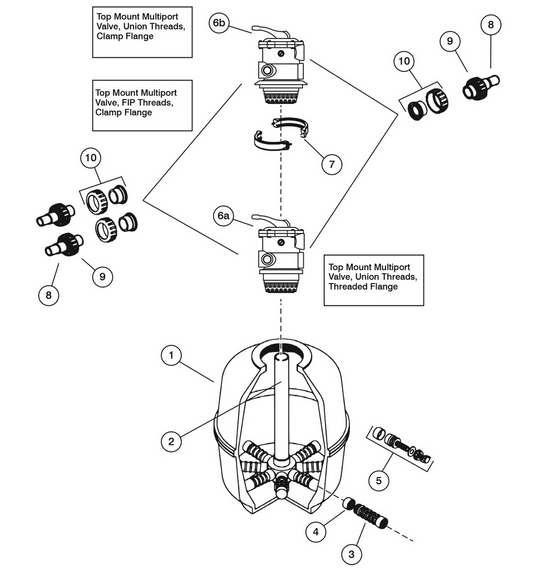 Top Mount Multiport Valve, Union Threads, Clamp Flange

6b

8

9

10

Top Mount Multiport Valve, FIP Threads, Clamp Flange

7

10

6a

9

8

Top Mount Multiport Valve, Union Threads, Threaded Flange

1

2

5

4

3